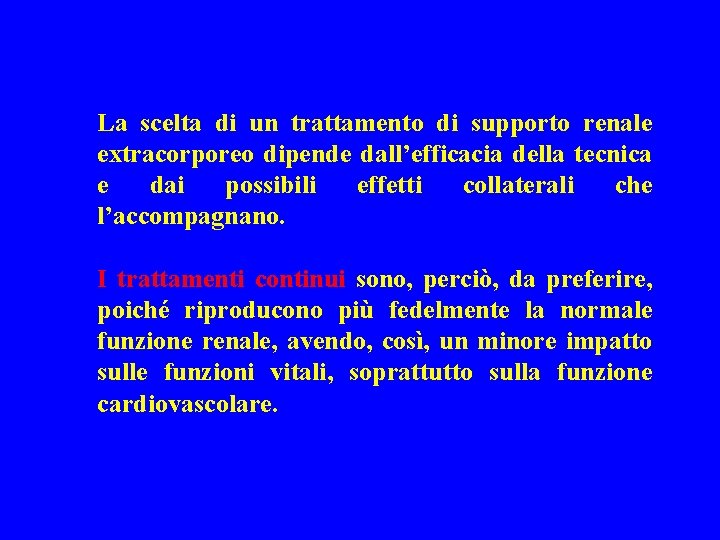 La scelta di un trattamento di supporto renale extracorporeo dipende dall'efficacia della tecnica e dai possibili effetti collaterali che l'accompagnano.

I trattamenti continui sono, perciò, da preferire, poiché riproducono più fedelmente la normale funzione renale, avendo, così, un minore impatto sulle funzioni vitali, soprattutto sulla funzione cardiovascolare.